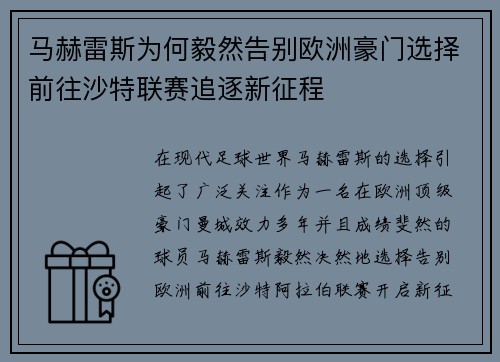 马赫雷斯为何毅然告别欧洲豪门选择前往沙特联赛追逐新征程

在现代足球世界马赫雷斯的选择引起了广泛关注作为一名在欧洲顶级豪门曼城效力多年并且成绩斐然的球员马赫雷斯毅然决然地选择告别欧洲前往沙特阿拉伯联赛开启新征